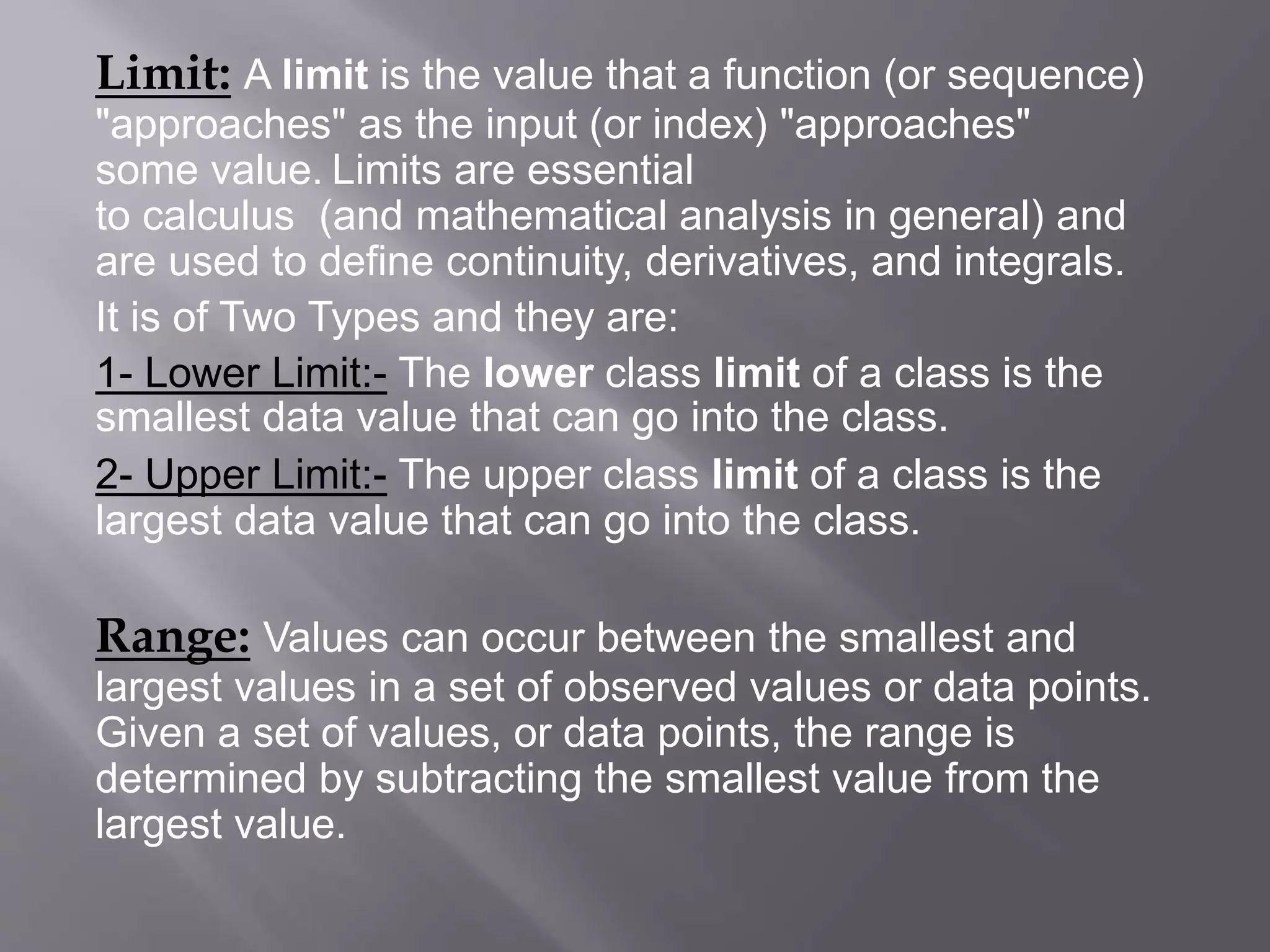 Limit: A limit is the value that a function (or sequence) "approaches" as the input (or index) "approaches" some value. Limits are essential to calculus (and mathematical analysis in general) and are used to define continuity, derivatives, and integrals.

It is of Two Types and they are:

1- Lower Limit:- The lower class limit of a class is the smallest data value that can go into the class.

2- Upper Limit:- The upper class limit of a class is the largest data value that can go into the class.

Range: Values can occur between the smallest and largest values in a set of observed values or data points. Given a set of values, or data points, the range is determined by subtracting the smallest value from the largest value.